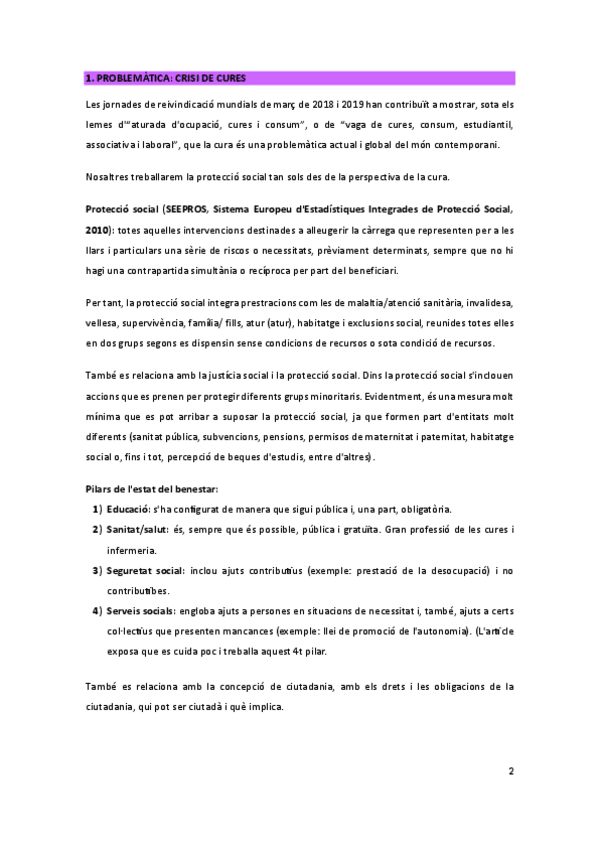 1. PROBLEMÀTICA: CRISI DE CURES

Les jornades de reivindicació mundials de març de 2018 i 2019 han contribuït a mostrar, sota els lemes d'"aturada d'ocupació, cures i consum", o de "vaga de cures, consum, estudiantil, associativa i laboral", que la cura és una problemàtica actual i global del món contemporani.

Nosaltres treballarem la protecció social tan sols des de la perspectiva de la cura.

Protecció social (SEEPROS, Sistema Europeu d'Estadístiques Integrades de Protecció Social, 2010): totes aquelles intervencions destinades a alleugerir la càrrega que representen per a les llars i particulars una sèrie de riscos o necessitats, prèviament determinats, sempre que no hi hagi una contrapartida simultània o recíproca per part del beneficiari.

Per tant, la protecció social integra prestracions com les de malaltia/atenció sanitària, invalidesa, vellesa, supervivència, família/ fills, atur (atur), habitatge i exclusions social, reunides totes elles en dos grups segons es dispensin sense condicions de recursos o sota condició de recursos.

També es relaciona amb la justícia social i la protecció social. Dins la protecció social s'inclouen accions que es prenen per protegir diferents grups minoritaris. Evidentment, és una mesura molt mínima que es pot arribar a suposar la protecció social, ja que formen part d'entitats molt diferents (sanitat pública, subvencions, pensions, permisos de maternitat i paternitat, habitatge social o, fins i tot, percepció de beques d'estudis, entre d'altres).

Pilars de l'estat del benestar:
1) Educació: s'ha configurat de manera que sigui pública i, una part, obligatòria.
2) Sanitat/salut: és, sempre que és possible, pública i gratuïta. Gran professió de les cures i infermeria.
3) Seguretat social: inclou ajuts contributius (exemple: prestació de la desocupació) i no contributibes.
4) Serveis socials: engloba ajuts a persones en situacions de necessitat i, també, ajuts a certs col·lectius que presenten mancances (exemple: llei de promoció de l'autonomia). (L'article exposa que es cuida poc i treballa aquest 4t pilar.

També es relaciona amb la concepció de ciutadania, amb els drets i les obligacions de la ciutadania, qui pot ser ciutadà i què implica.

2